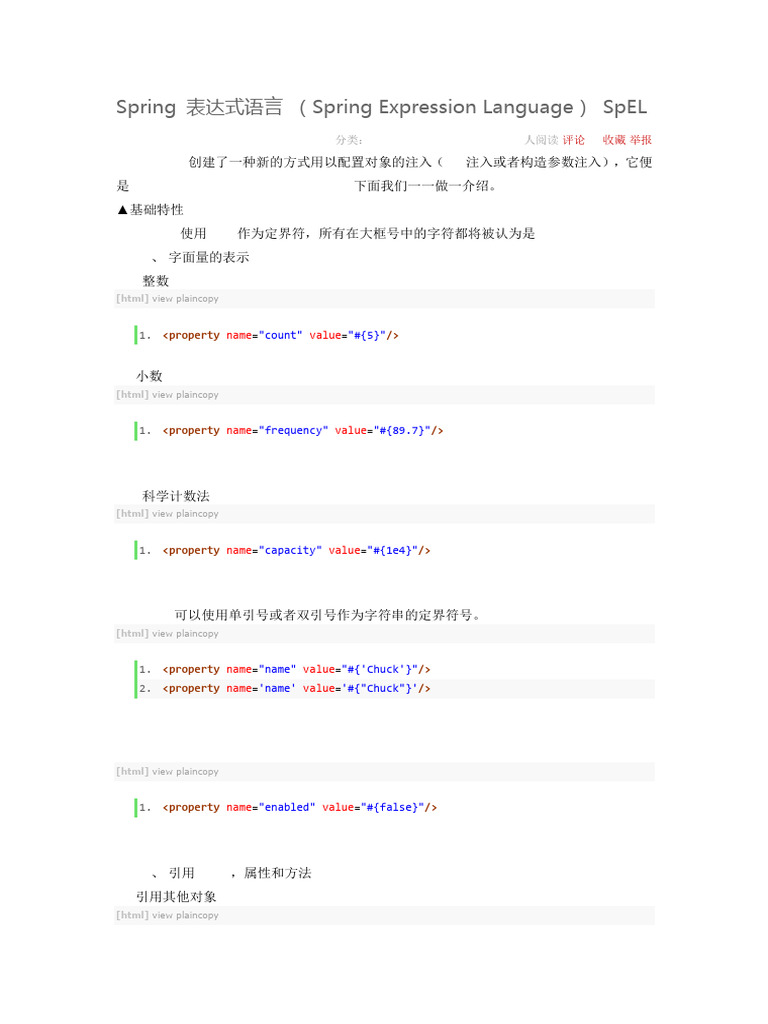 Spring 表达式语言 （Spring Expression Language） SpEL

分类: 人阅读 评论 收藏 举报

创建了一种新的方式用以配置对象的注入（ 注入或者构造参数注入），它便是 下面我们一一做一介绍。

▲基础特性

使用 作为定界符，所有在大框号中的字符都将被认为是

、 字面量的表示

整数

[html] view plaincopy

1. <property name="count" value="#{5}"/>

小数

[html] view plaincopy

1. <property name="frequency" value="#{89.7}"/>

科学计数法

[html] view plaincopy

1. <property name="capacity" value="#{1e4}"/>

可以使用单引号或者双引号作为字符串的定界符号。

[html] view plaincopy

1. <property name="name" value="#{'Chuck'}"/>
2. <property name='name' value='#{"Chuck"}'/>

[html] view plaincopy

1. <property name="enabled" value="#{false}"/>

、 引用 ，属性和方法

引用其他对象

[html] view plaincopy